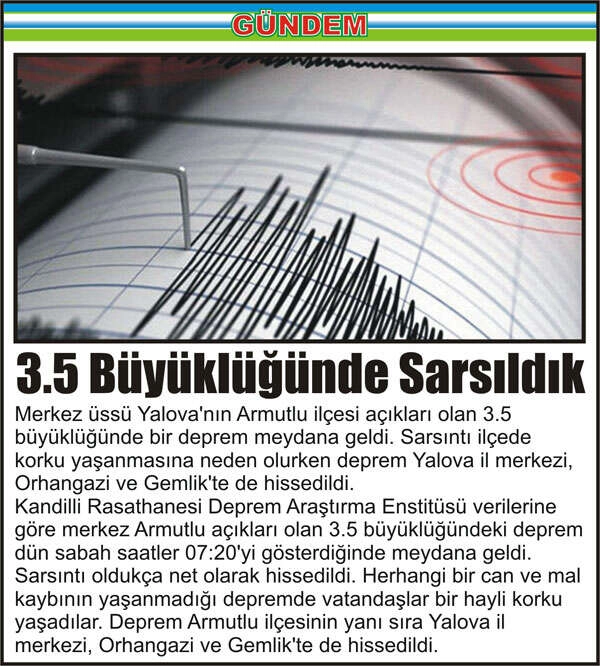 GÜNDEM

3.5 Büyüklüğünde Sarsıldık

Merkez üssü Yalova'nın Armutlu ilçesi açıkları olan 3.5 büyüklüğünde bir deprem meydana geldi. Sarsıntı ilçede korku yaşanmasına neden olurken deprem Yalova il merkezi, Orhangazi ve Gemlik'te de hissedildi.
Kandilli Rasathanesi Deprem Araştırma Enstitüsü verilerine göre merkez Armutlu açıkları olan 3.5 büyüklüğündeki deprem dün sabah saatler 07:20'yi gösterdiğinde meydana geldi. Sarsıntı oldukça net olarak hissedildi. Herhangi bir can ve mal kaybının yaşanmadığı depremde vatandaşlar bir hayli korku yaşadılar. Deprem Armutlu ilçesinin yanı sıra Yalova il merkezi, Orhangazi ve Gemlik'te de hissedildi.